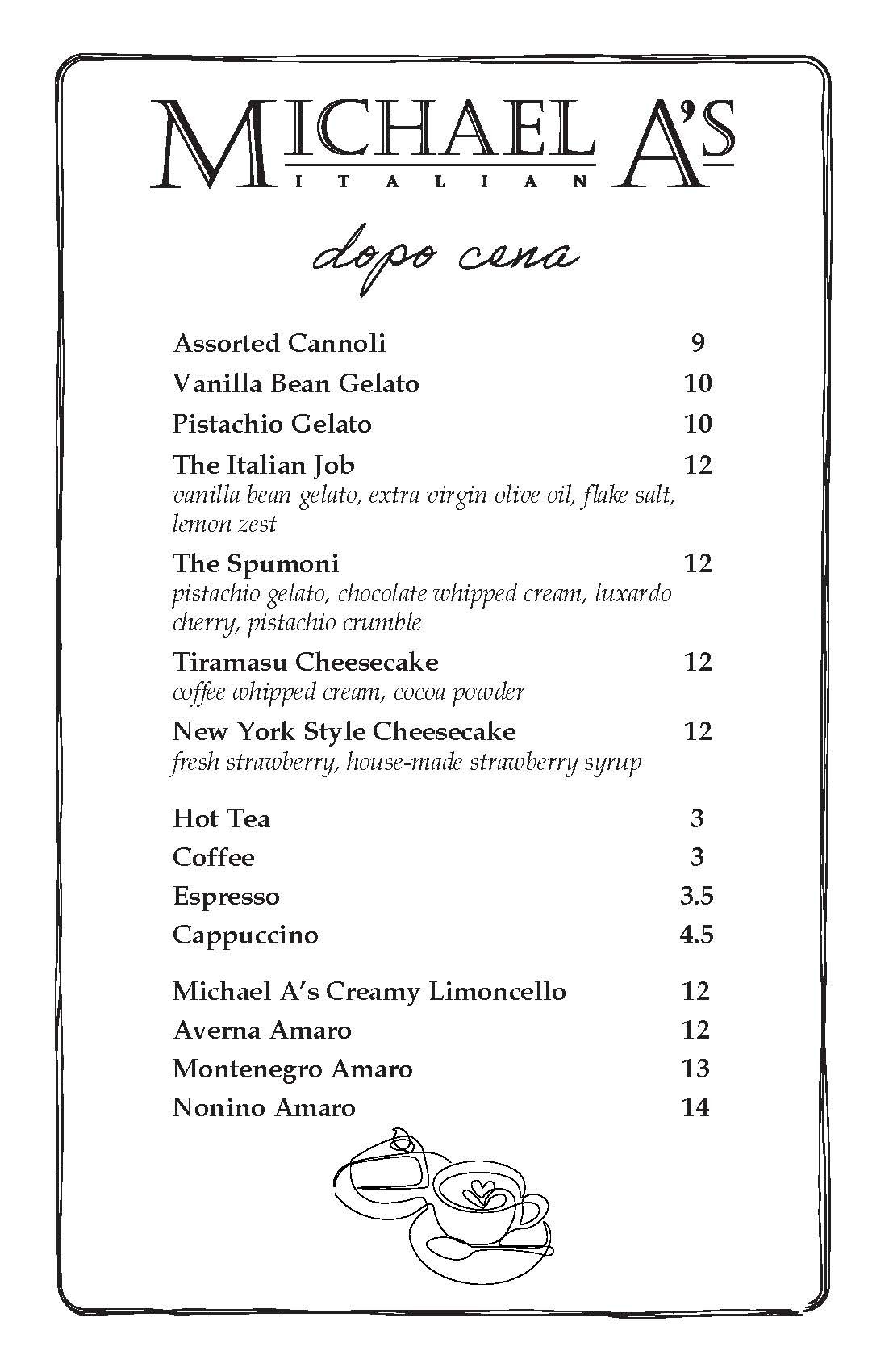 MICHAEL A'S
ITALIAN

dopo cena

Assorted Cannoli 9

Vanilla Bean Gelato 10

Pistachio Gelato 10

The Italian Job 12
vanilla bean gelato, extra virgin olive oil, flake salt, lemon zest

The Spumoni 12
pistachio gelato, chocolate whipped cream, luxardo cherry, pistachio crumble

Tiramasu Cheesecake 12
coffee whipped cream, cocoa powder

New York Style Cheesecake 12
fresh strawberry, house-made strawberry syrup

Hot Tea 3

Coffee 3

Espresso 3.5

Cappuccino 4.5

Michael A's Creamy Limoncello 12

Averna Amaro 12

Montenegro Amaro 13

Nonino Amaro 14